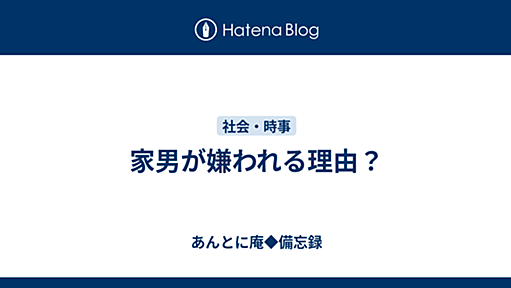 Hatena Blog

社会・時事

家男が嫌われる理由？

あんとに庵◆備忘録